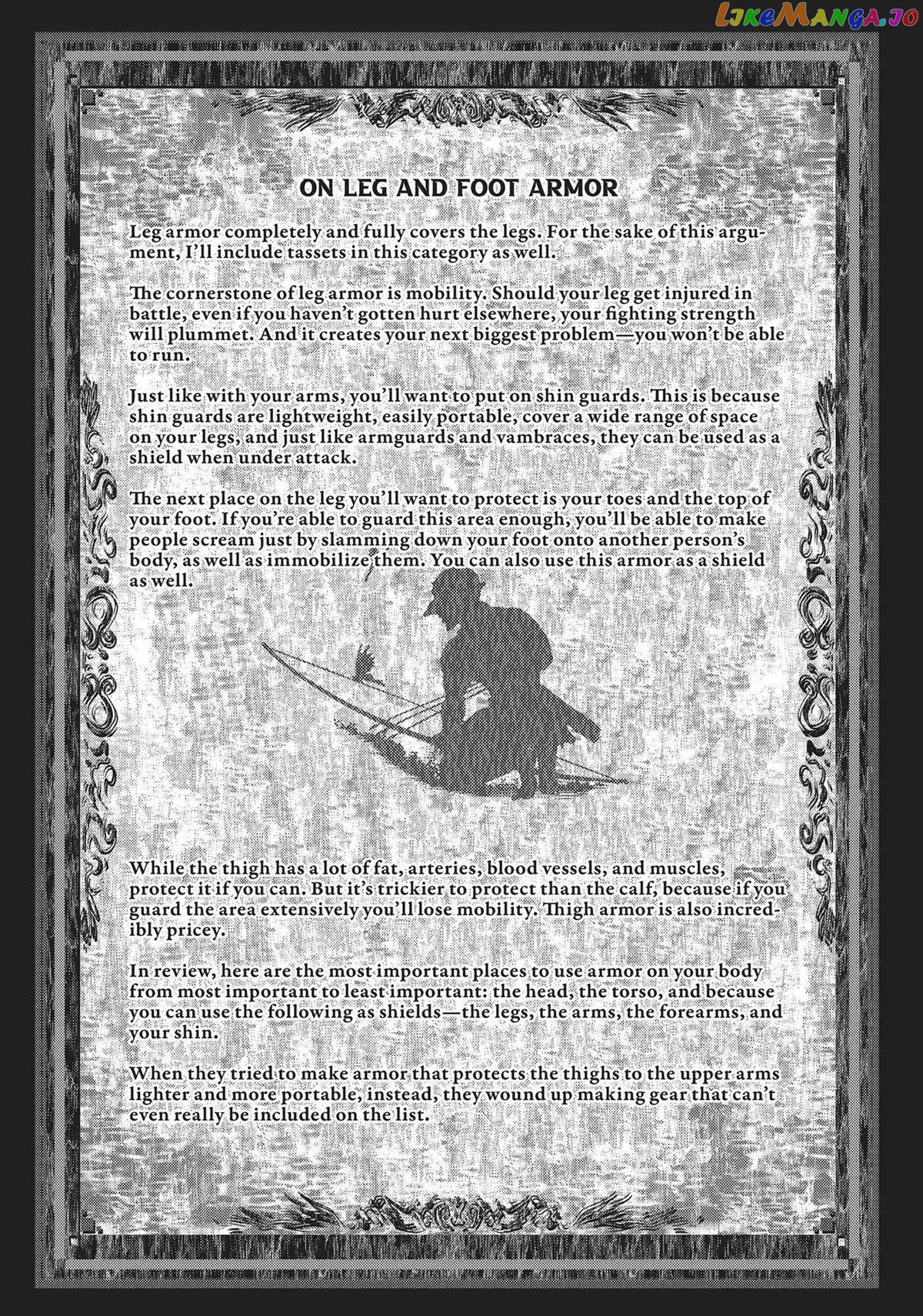 LikeManga.io

ON LEG AND FOOT ARMOR

Leg armor completely and fully covers the legs. For the sake of this argument, I'll include tassets in this category as well.

The cornerstone of leg armor is mobility. Should your leg get injured in battle, even if you haven't gotten hurt elsewhere, your fighting strength will plummet. And it creates your next biggest problem—you won't be able to run.

Just like with your arms, you'll want to put on shin guards. This is because shin guards are lightweight, easily portable, cover a wide range of space on your legs, and just like armguards and vambraces, they can be used as a shield when under attack.

The next place on the leg you'll want to protect is your toes and the top of your foot. If you're able to guard this area enough, you'll be able to make people scream just by slamming down your foot onto another person's body, as well as immobilize them. You can also use this armor as a shield as well.

While the thigh has a lot of fat, arteries, blood vessels, and muscles, protect it if you can. But it's trickier to protect than the calf, because if you guard the area extensively you'll lose mobility. Thigh armor is also incredibly pricey.

In review, here are the most important places to use armor on your body from most important to least important: the head, the torso, and because you can use the following as shields—the legs, the arms, the forearms, and your shin.

When they tried to make armor that protects the thighs to the upper arms lighter and more portable, instead, they wound up making gear that can't even really be included on the list.